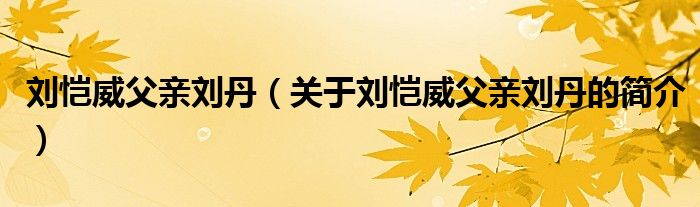 刘恺威父亲刘丹（关于刘恺威父亲刘丹的简介）